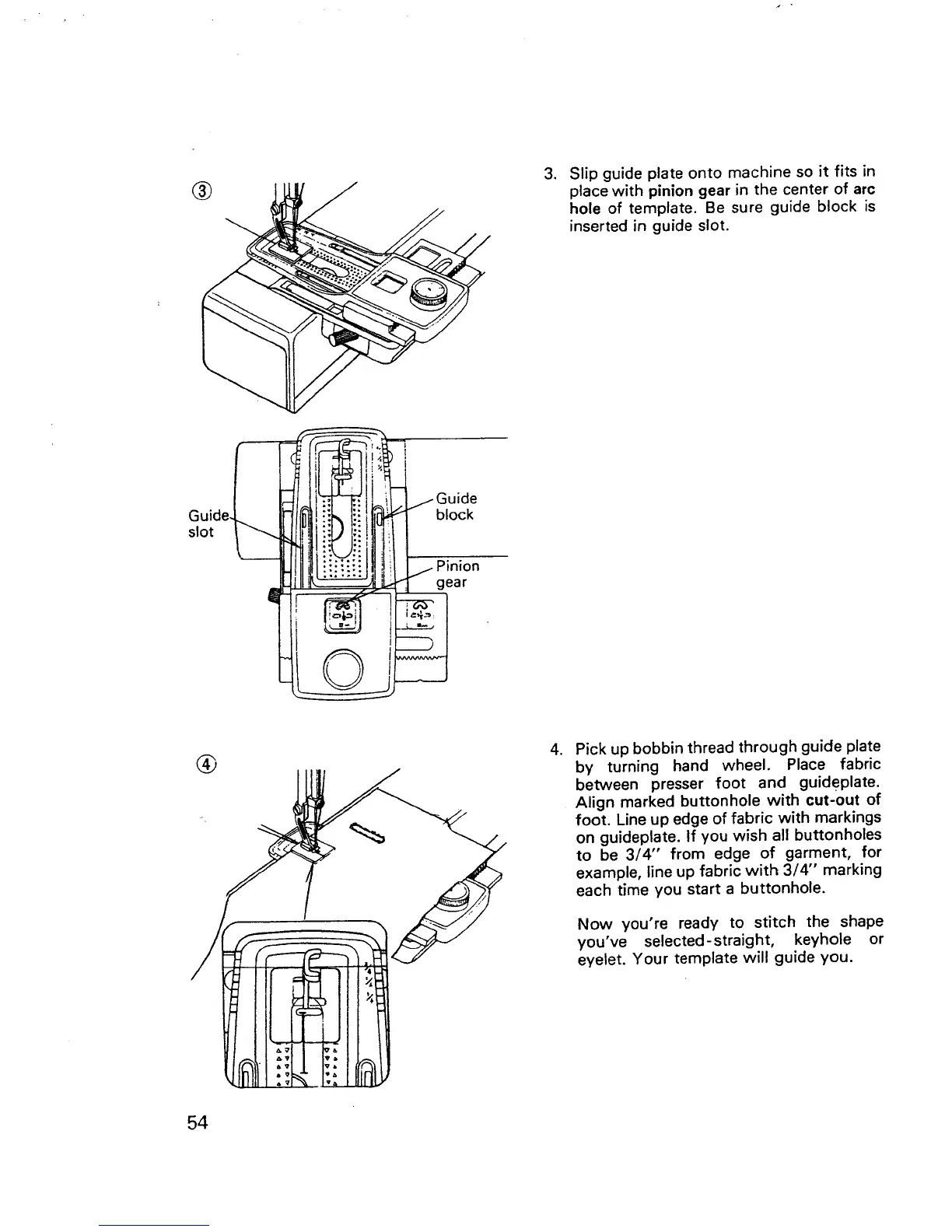 ③

3. Slip guide plate onto machine so it fits in place with pinion gear in the center of arc hole of template. Be sure guide block is inserted in guide slot.

Guide slot

Guide block

Pinion gear

④

4. Pick up bobbin thread through guide plate by turning hand wheel. Place fabric between presser foot and guideplate. Align marked buttonhole with cut-out of foot. Line up edge of fabric with markings on guideplate. If you wish all buttonholes to be 3/4" from edge of garment, for example, line up fabric with 3/4" marking each time you start a buttonhole.

Now you're ready to stitch the shape you've selected-straight, keyhole or eyelet. Your template will guide you.

54